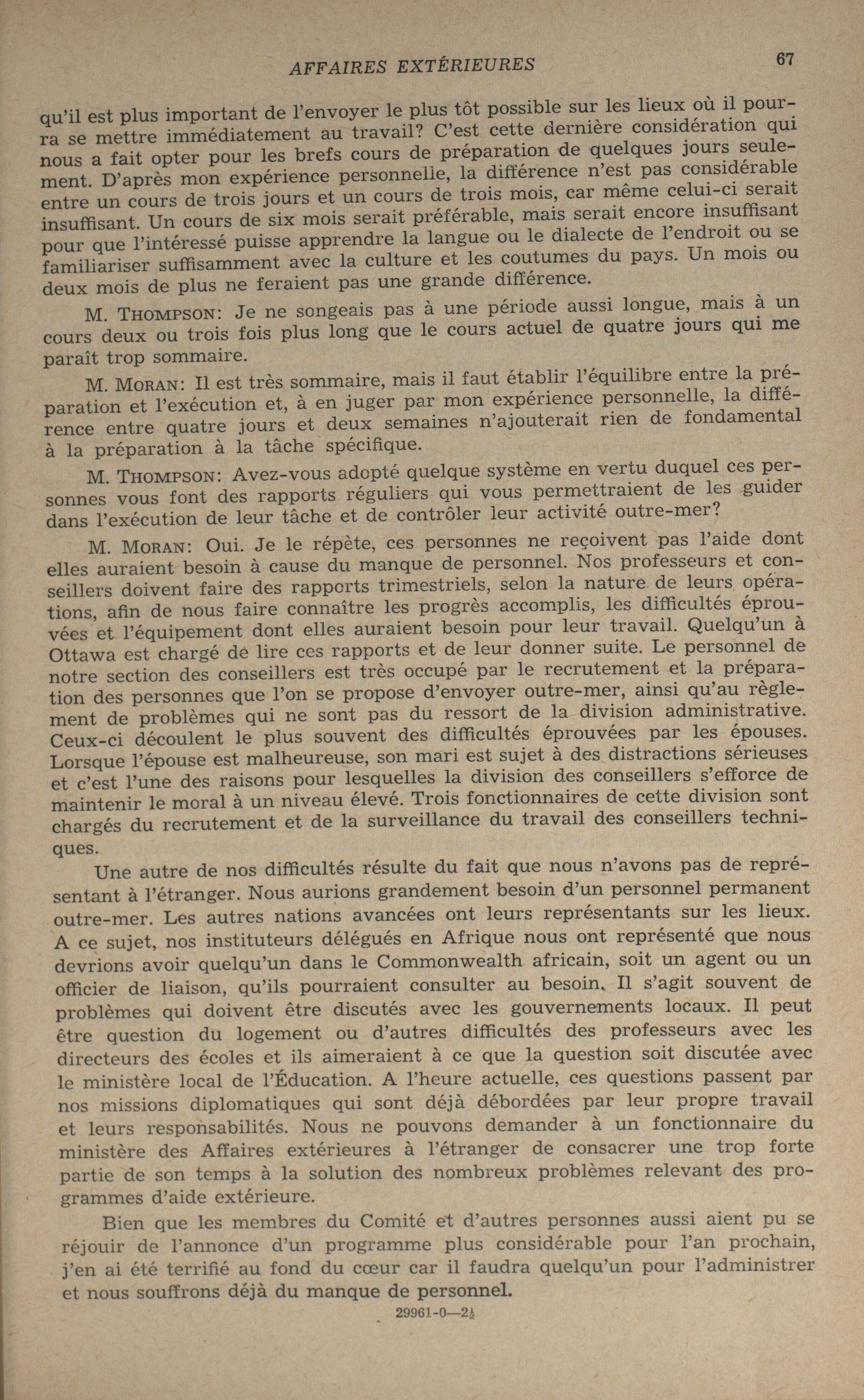 AFFAIRES EXTÉRIEURES 67

qu'il est plus important de l'envoyer le plus tôt possible sur les lieux où il pourra se mettre immédiatement au travail? C'est cette dernière considération qui nous a fait opter pour les brefs cours de préparation de quelques jours seulement. D'après mon expérience personnelle, la différence n'est pas considérable entre un cours de trois jours et un cours de trois mois, car même celui-ci serait insuffisant. Un cours de six mois serait préférable, mais serait encore insuffisant pour que l'intéressé puisse apprendre la langue ou le dialecte de l'endroit ou se familiariser suffisamment avec la culture et les coutumes du pays. Un mois ou deux mois de plus ne feraient pas une grande différence.

M. THOMPSON: Je ne songeais pas à une période aussi longue, mais à un cours deux ou trois fois plus long que le cours actuel de quatre jours qui me paraît trop sommaire.

M. MORAN: Il est très sommaire, mais il faut établir l'équilibre entre la préparation et l'exécution et, à en juger par mon expérience personnelle, la différence entre quatre jours et deux semaines n'ajouterait rien de fondamental à la préparation à la tâche spécifique.

M. THOMPSON: Avez-vous adopté quelque système en vertu duquel ces personnes vous font des rapports réguliers qui vous permettraient de les guider dans l'exécution de leur tâche et de contrôler leur activité outre-mer?

M. MORAN: Oui. Je le répète, ces personnes ne reçoivent pas l'aide dont elles auraient besoin à cause du manque de personnel. Nos professeurs et conseillers doivent faire des rapports trimestriels, selon la nature de leurs opérations, afin de nous faire connaître les progrès accomplis, les difficultés éprouvées et l'équipement dont elles auraient besoin pour leur travail. Quelqu'un à Ottawa est chargé de lire ces rapports et de leur donner suite. Le personnel de notre section des conseillers est très occupé par le recrutement et la préparation des personnes que l'on se propose d'envoyer outre-mer, ainsi qu'au règlement de problèmes qui ne sont pas du ressort de la division administrative. Ceux-ci découlent le plus souvent des difficultés éprouvées par les épouses. Lorsque l'épouse est malheureuse, son mari est sujet à des distractions sérieuses et c'est l'une des raisons pour lesquelles la division des conseillers s'efforce de maintenir le moral à un niveau élevé. Trois fonctionnaires de cette division sont chargés du recrutement et de la surveillance du travail des conseillers techniques.

Une autre de nos difficultés résulte du fait que nous n'avons pas de représentant à l'étranger. Nous aurions grandement besoin d'un personnel permanent outre-mer. Les autres nations avancées ont leurs représentants sur les lieux. A ce sujet, nos instituteurs délégués en Afrique nous ont représenté que nous devrions avoir quelqu'un dans le Commonwealth africain, soit un agent ou un officier de liaison, qu'ils pourraient consulter au besoin. Il s'agit souvent de problèmes qui doivent être discutés avec les gouvernements locaux. Il peut être question du logement ou d'autres difficultés des professeurs avec les directeurs des écoles et ils aimeraient à ce que la question soit discutée avec le ministère local de l'Éducation. A l'heure actuelle, ces questions passent par nos missions diplomatiques qui sont déjà débordées par leur propre travail et leurs responsabilités. Nous ne pouvons demander à un fonctionnaire du ministère des Affaires extérieures à l'étranger de consacrer une trop forte partie de son temps à la solution des nombreux problèmes relevant des programmes d'aide extérieure.

Bien que les membres du Comité et d'autres personnes aussi aient pu se réjouir de l'annonce d'un programme plus considérable pour l'an prochain, j'en ai été terrifié au fond du cœur car il faudra quelqu'un pour l'administrer et nous souffrons déjà du manque de personnel.

29961-0—2½